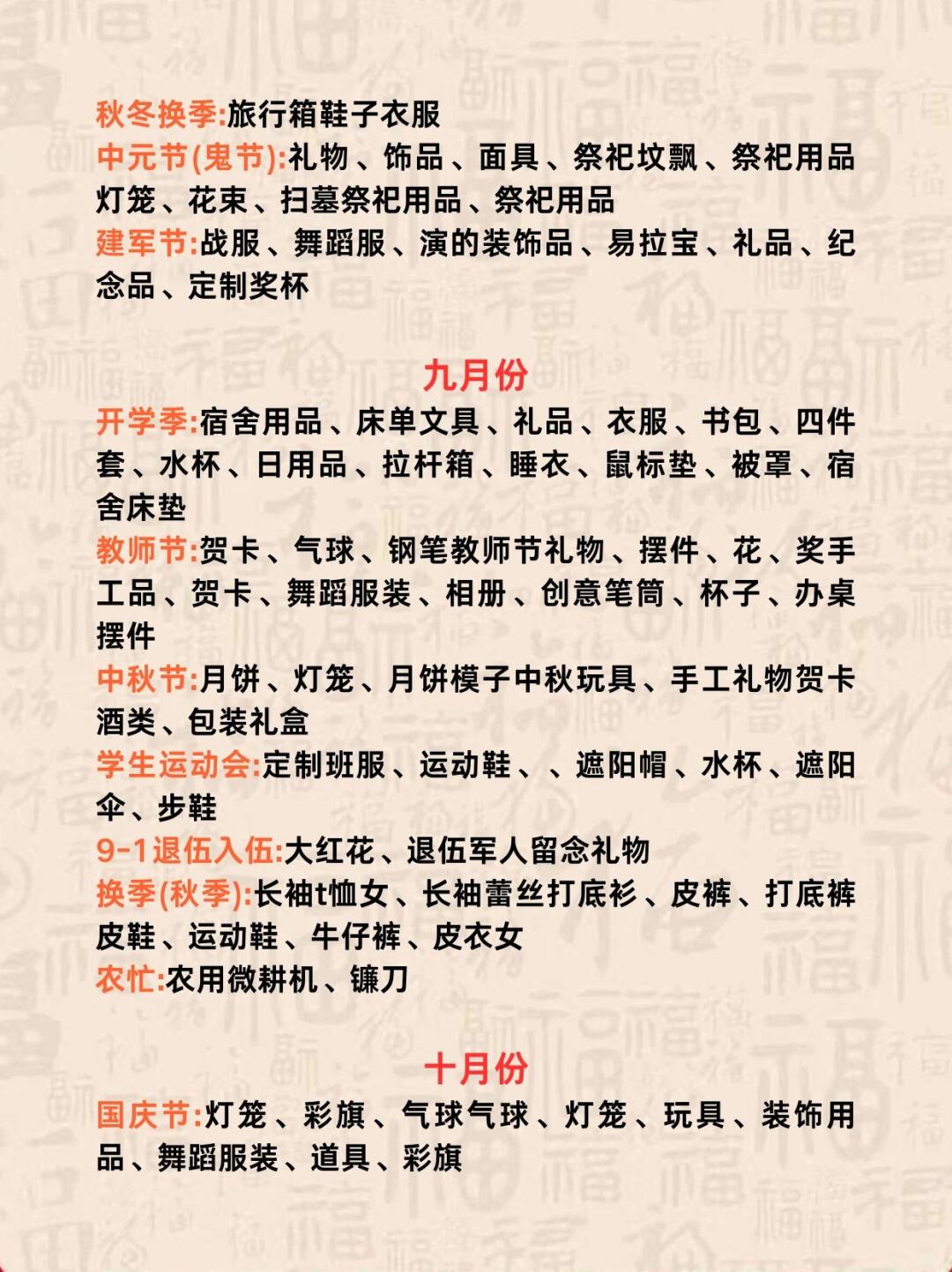 秋冬换季:旅行箱鞋子衣服
中元节(鬼节):礼物、饰品、面具、祭祀坟飘、祭祀用品灯笼、花束、扫墓祭祀用品、祭祀用品
建军节:战服、舞蹈服、演的装饰品、易拉宝、礼品、纪念品、定制奖杯

九月份
开学季:宿舍用品、床单文具、礼品、衣服、书包、四件套、水杯、日用品、拉杆箱、睡衣、鼠标垫、被罩、宿舍床垫
教师节:贺卡、气球、钢笔教师节礼物、摆件、花、奖手工品、贺卡、舞蹈服装、相册、创意笔筒、杯子、办桌摆件
中秋节:月饼、灯笼、月饼模子中秋玩具、手工礼物贺卡酒类、包装礼盒
学生运动会:定制班服、运动鞋、、遮阳帽、水杯、遮阳伞、步鞋
9-1退伍入伍:大红花、退伍军人留念礼物
换季(秋季):长袖t恤女、长袖蕾丝打底衫、皮裤、打底裤皮鞋、运动鞋、牛仔裤、皮衣女
农忙:农用微耕机、镰刀

十月份
国庆节:灯笼、彩旗、气球气球、灯笼、玩具、装饰用品、舞蹈服装、道具、彩旗